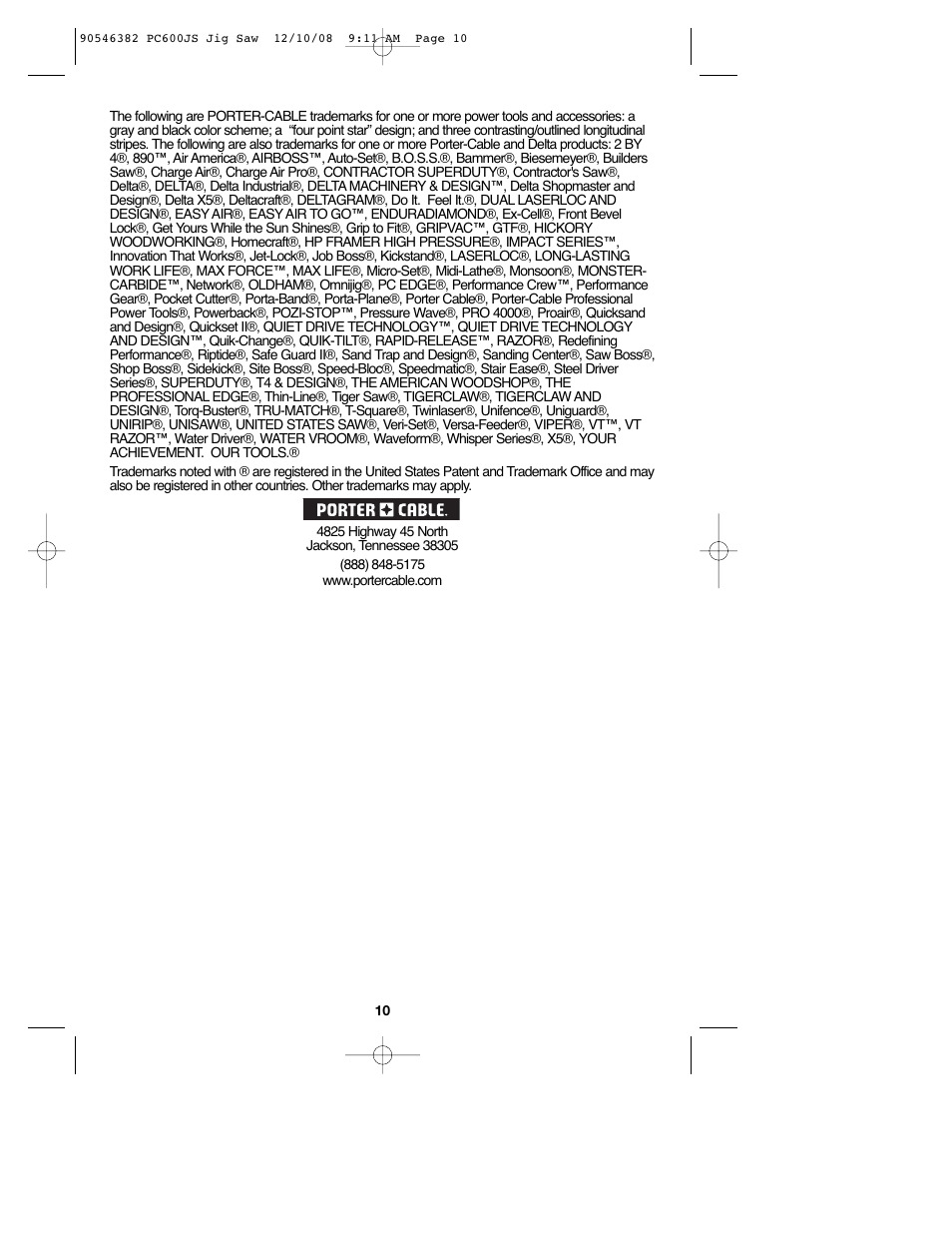 90546382 PC600JS Jig Saw 12/10/08 9:11 AM Page 10

The following are PORTER-CABLE trademarks for one or more power tools and accessories: a gray and black color scheme; a "four point star" design; and three contrasting/outlined longitudinal stripes. The following are also trademarks for one or more Porter-Cable and Delta products: 2 BY 4®, 890™, Air America®, AIRBOSS™, Auto-Set®, B.O.S.S.®, Bammer®, Biesemeyer®, Builders Saw®, Charge Air®, Charge Air Pro®, CONTRACTOR SUPERDUTY®, Contractor's Saw®, Delta®, DELTA®, Delta Industrial®, DELTA MACHINERY & DESIGN™, Delta Shopmaster and Design®, Delta X5®, Deltacraft®, DELTAGRAM®, Do It. Feel It.®, DUAL LASERLOC AND DESIGN®, EASY AIR®, EASY AIR TO GO™, ENDURADIAMOND®, Ex-Cell®, Front Bevel Lock®, Get Yours While the Sun Shines®, Grip to Fit®, GRIPVAC™, GTF®, HICKORY WOODWORKING®, Homecraft®, HP FRAMER HIGH PRESSURE®, IMPACT SERIES™, Innovation That Works®, Jet-Lock®, Job Boss®, Kickstand®, LASERLOC®, LONG-LASTING WORK LIFE®, MAX FORCE™, MAX LIFE®, Micro-Set®, Midi-Lathe®, Monsoon®, MONSTER-CARBIDE™, Network®, OLDHAM®, Omnijig®, PC EDGE®, Performance Crew™, Performance Gear®, Pocket Cutter®, Porta-Band®, Porta-Plane®, Porter Cable®, Porter-Cable Professional Power Tools®, Powerback®, POZI-STOP™, Pressure Wave®, PRO 4000®, Proair®, Quicksand and Design®, Quickset II®, QUIET DRIVE TECHNOLOGY™, QUIET DRIVE TECHNOLOGY AND DESIGN™, Quik-Change®, QUIK-TILT®, RAPID-RELEASE™, RAZOR®, Redefining Performance®, Riptide®, Safe Guard II®, Sand Trap and Design®, Sanding Center®, Saw Boss®, Shop Boss®, Sidekick®, Site Boss®, Speed-Bloc®, Speedmatic®, Stair Ease®, Steel Driver Series®, SUPERDUTY®, T4 & DESIGN®, THE AMERICAN WOODSHOP®, THE PROFESSIONAL EDGE®, Thin-Line®, Tiger Saw®, TIGERCLAW®, TIGERCLAW AND DESIGN®, Torq-Buster®, TRU-MATCH®, T-Square®, Twinlaser®, Unifence®, Uniguard®, UNIRIP®, UNISAW®, UNITED STATES SAW®, Veri-Set®, Versa-Feeder®, VIPER®, VT™, VT RAZOR™, Water Driver®, WATER VROOM®, Waveform®, Whisper Series®, X5®, YOUR ACHIEVEMENT. OUR TOOLS.®

Trademarks noted with ® are registered in the United States Patent and Trademark Office and may also be registered in other countries. Other trademarks may apply.

PORTER CABLE.

4825 Highway 45 North
Jackson, Tennessee 38305

(888) 848-5175
www.portercable.com

10